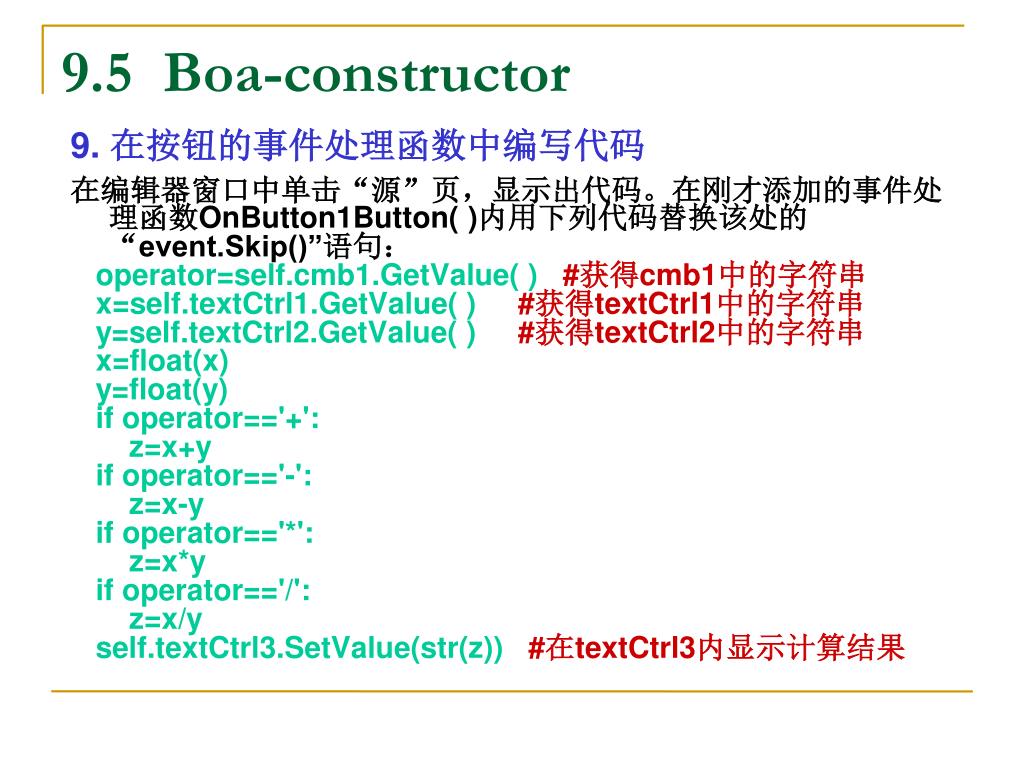 9.5 Boa-constructor

9. 在按钮的事件处理函数中编写代码

在编辑器窗口中单击“源”页，显示出代码。在刚才添加的事件处理函数OnButton1Button( )内用下列代码替换该处的“event.Skip()”语句：

operator=self.cmb1.GetValue( )   #获得cmb1中的字符串
x=self.textCtrl1.GetValue( )   #获得textCtrl1中的字符串
y=self.textCtrl2.GetValue( )   #获得textCtrl2中的字符串
x=float(x)
y=float(y)
if operator=='+':
z=x+y
if operator=='-':
z=x-y
if operator=='*':
z=x*y
if operator=='/':
z=x/y
self.textCtrl3.SetValue(str(z))   #在textCtrl3内显示计算结果